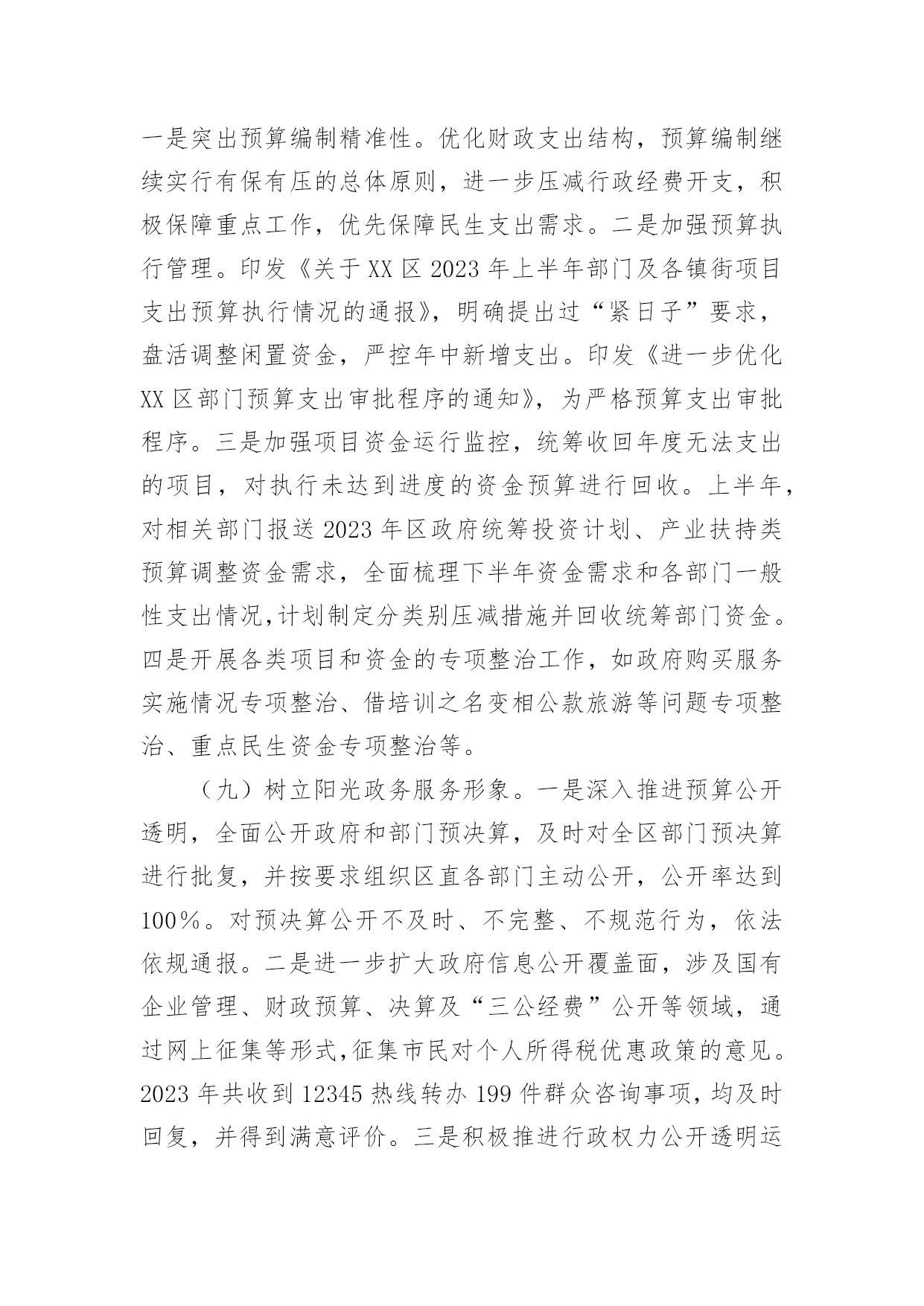 一是突出预算编制精准性。优化财政支出结构，预算编制继续实行有保有压的总体原则，进一步压减行政经费开支，积极保障重点工作，优先保障民生支出需求。二是加强预算执行管理。印发《关于XX区2023年上半年部门及各镇街项目支出预算执行情况的通报》，明确提出过“紧日子”要求，盘活调整闲置资金，严控年中新增支出。印发《进一步优化XX区部门预算支出审批程序的通知》，为严格预算支出审批程序。三是加强项目资金运行监控，统筹收回年度无法支出的项目，对执行未达到进度的资金预算进行回收。上半年，对相关部门报送2023年区政府统筹投资计划、产业扶持类预算调整资金需求，全面梳理下半年资金需求和各部门一般性支出情况，计划制定分类别压减措施并回收统筹部门资金。四是开展各类项目和资金的专项整治工作，如政府购买服务实施情况专项整治、借培训之名变相公款旅游等问题专项整治、重点民生资金专项整治等。

（九）树立阳光政务服务形象。一是深入推进预算公开透明，全面公开政府和部门预决算，及时对全区部门预决算进行批复，并按要求组织区直各部门主动公开，公开率达到100%。对预决算公开不及时、不完整、不规范行为，依法依规通报。二是进一步扩大政府信息公开覆盖面，涉及国有企业管理、财政预算、决算及“三公经费”公开等领域，通过网上征集等形式，征集市民对个人所得税优惠政策的意见。2023年共收到12345热线转办199件群众咨询事项，均及时回复，并得到满意评价。三是积极推进行政权力公开透明运